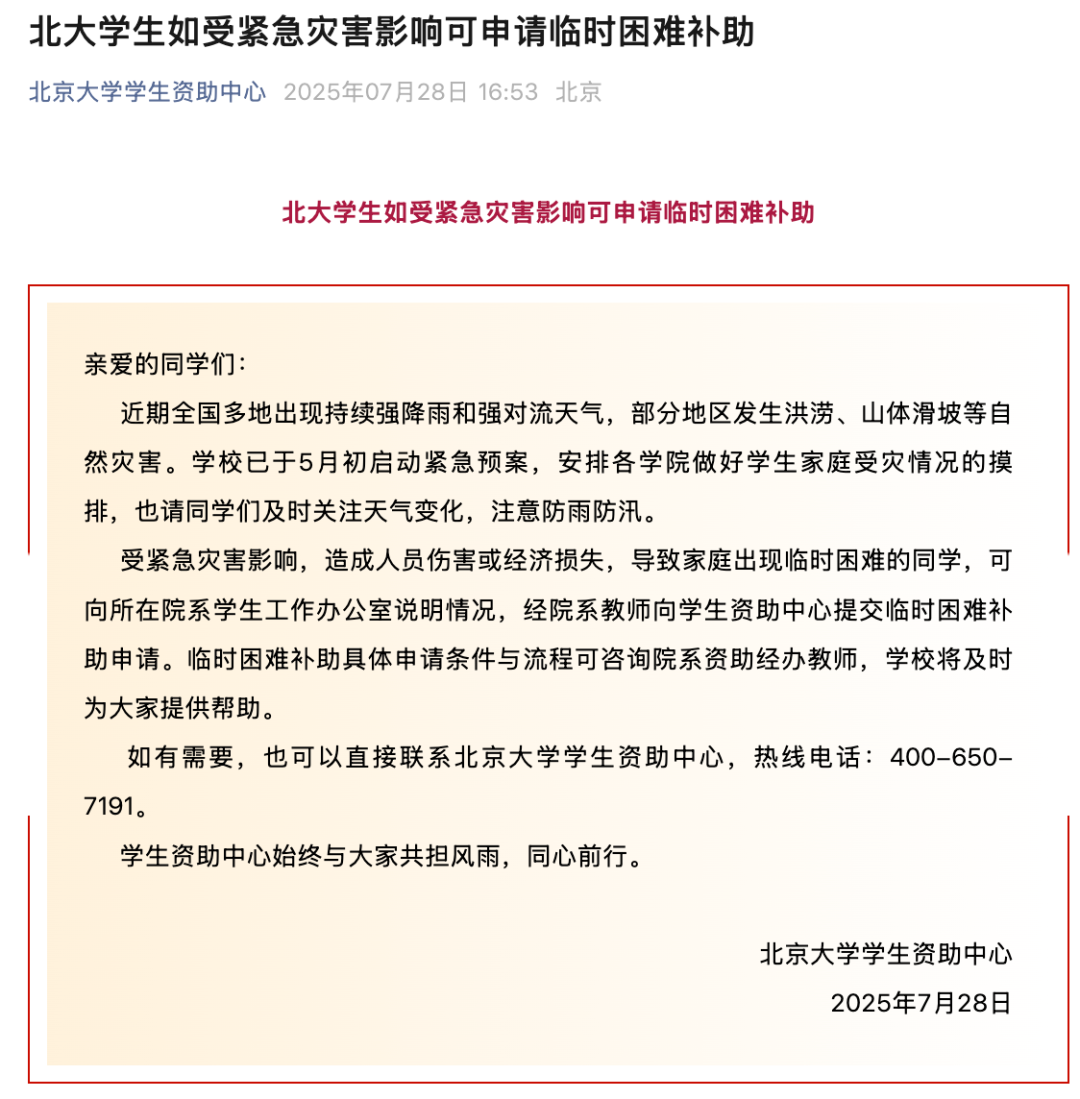 北大学生如受紧急灾害影响可申请临时困难补助

北京大学学生资助中心 2025年07月28日 16:53 北京

北大学生如受紧急灾害影响可申请临时困难补助

亲爱的同学们：

近期全国多地出现持续强降雨和强对流天气，部分地区发生洪涝、山体滑坡等自然灾害。学校已于5月初启动紧急预案，安排各学院做好学生家庭受灾情况的摸排，也请同学们及时关注天气变化，注意防雨防汛。

受紧急灾害影响，造成人员伤害或经济损失，导致家庭出现临时困难的同学，可向所在院系学生工作办公室说明情况，经院系教师向学生资助中心提交临时困难补助申请。临时困难补助具体申请条件与流程可咨询院系资助经办教师，学校将及时为大家提供帮助。

如有需要，也可以直接联系北京大学学生资助中心，热线电话：400-650-7191。

学生资助中心始终与大家共担风雨，同心前行。

北京大学学生资助中心

2025年7月28日